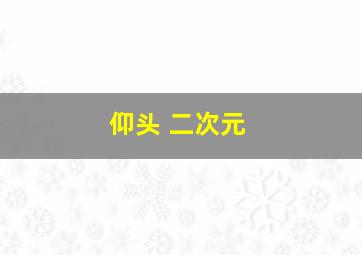 仰头 二次元